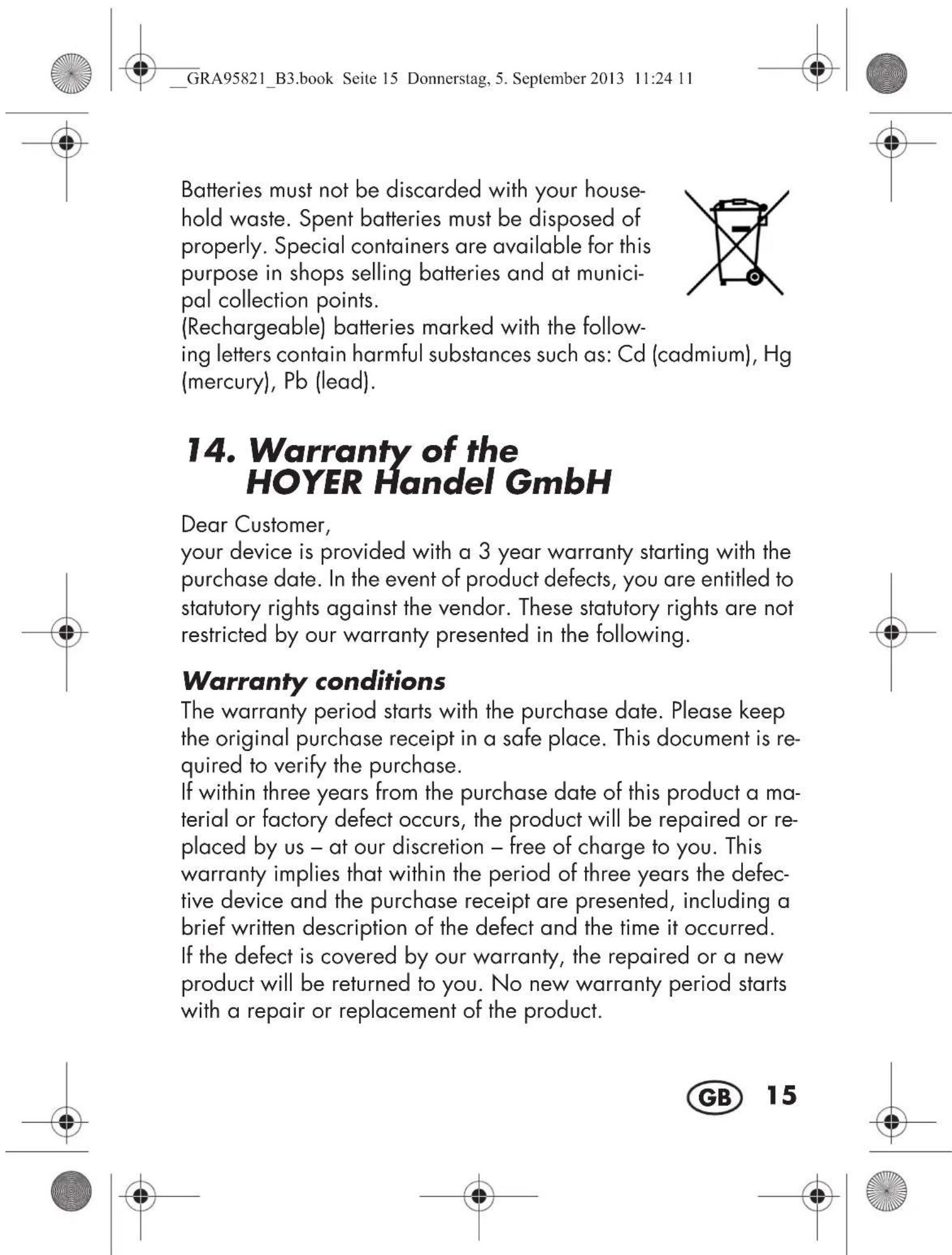 __GRA95821_B3.book Seite 15 Donnerstag, 5. September 2013 11:24 11

Batteries must not be discarded with your household waste. Spent batteries must be disposed of properly. Special containers are available for this purpose in shops selling batteries and at municipal collection points.
(Rechargeable) batteries marked with the following letters contain harmful substances such as: Cd (cadmium), Hg (mercury), Pb (lead).

14. Warranty of the
HOYER Handel GmbH

Dear Customer,
your device is provided with a 3 year warranty starting with the purchase date. In the event of product defects, you are entitled to statutory rights against the vendor. These statutory rights are not restricted by our warranty presented in the following.

Warranty conditions

The warranty period starts with the purchase date. Please keep the original purchase receipt in a safe place. This document is required to verify the purchase.
If within three years from the purchase date of this product a material or factory defect occurs, the product will be repaired or replaced by us – at our discretion – free of charge to you. This warranty implies that within the period of three years the defective device and the purchase receipt are presented, including a brief written description of the defect and the time it occurred.
If the defect is covered by our warranty, the repaired or a new product will be returned to you. No new warranty period starts with a repair or replacement of the product.

GB 15